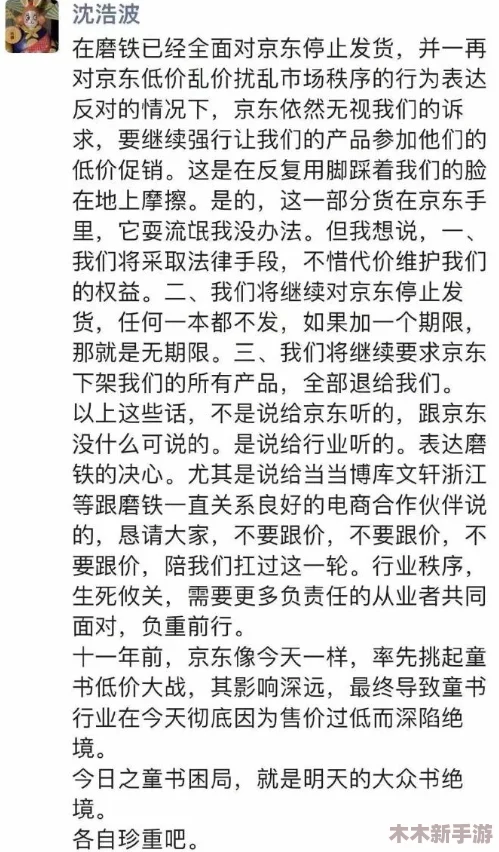 沈浩波

在磨铁已经全面对京东停止发货，并一再对京东低价乱价扰乱市场秩序的行为表达反对的情况下，京东依然无视我们的诉求，要继续强行让我们的产品参加他们的低价促销。这是在反复用脚踩着我们的脸在地上摩擦。是的，这一部分货在京东手里，它要流氓我没办法。但我想说，一、我们将采取法律手段，不惜代价维护我们的权益。二、我们将继续对京东停止发货，任何一本都不发，如果加一个期限，那就是无期限。三、我们将继续要求京东下架我们的所有产品，全部退给我们。
以上这些话，不是说给京东听的，跟京东没什么可说的。是说给行业听的。表达磨铁的决心。尤其是说给当当博库文轩浙江等跟磨铁一直关系良好的电商合作伙伴说的，恳请大家，不要跟价，不要跟价，不要跟价，陪我们扛过这一轮。行业秩序，生死攸关，需要更多负责任的从业者共同面对，负重前行。
十一年前，京东像今天一样，率先挑起童书低价大战，其影响深远，最终导致童书行业在今天彻底因为售价过低而深陷绝境。
今日之童书困局，就是明天的大众书绝境。
各自珍重吧。

木木新手游